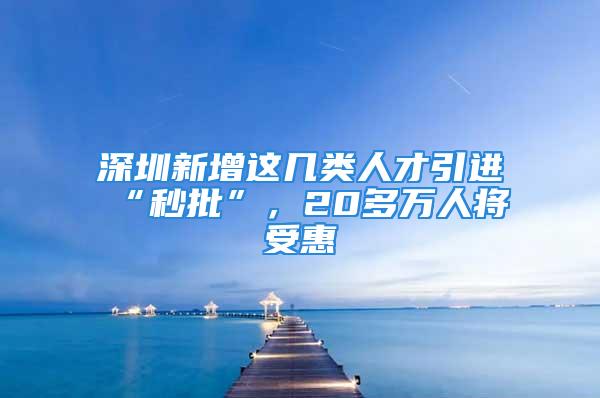 深圳新增这几类人才引进“秒批”，20多万人将受惠